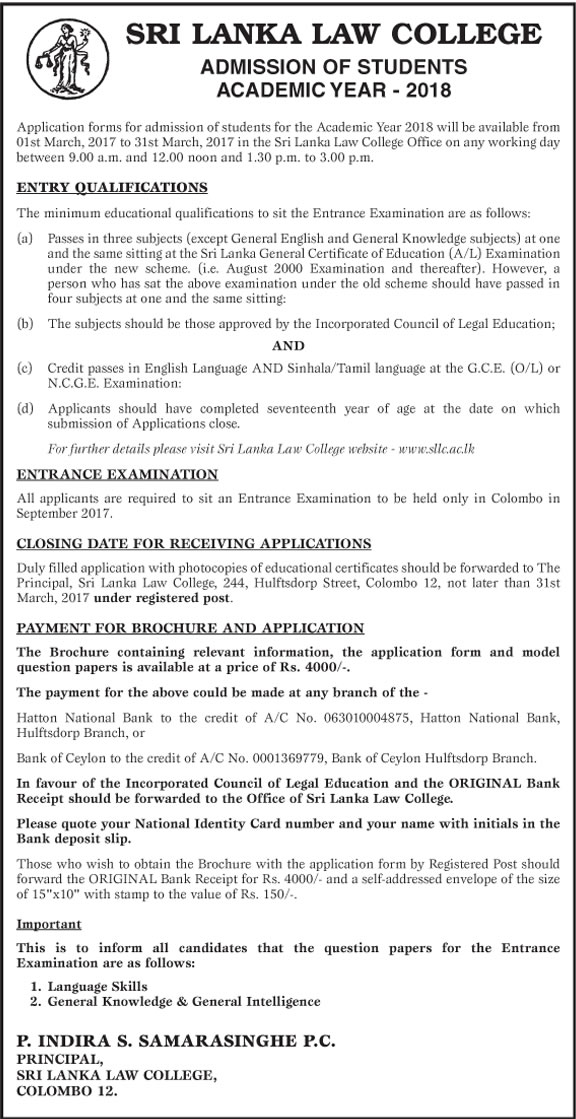 SRI LANKA LAW COLLEGE

ADMISSION OF STUDENTS
ACADEMIC YEAR - 2018

Application forms for admission of students for the Academic Year 2018 will be available from 01st March, 2017 to 31st March, 2017 in the Sri Lanka Law College Office on any working day between 9.00 a.m. and 12.00 noon and 1.30 p.m. to 3.00 p.m.

ENTRY QUALIFICATIONS

The minimum educational qualifications to sit the Entrance Examination are as follows:

(a) Passes in three subjects (except General English and General Knowledge subjects) at one and the same sitting at the Sri Lanka General Certificate of Education (A/L) Examination under the new scheme. (i.e. August 2000 Examination and thereafter). However, a person who has sat the above examination under the old scheme should have passed in four subjects at one and the same sitting:

(b) The subjects should be those approved by the Incorporated Council of Legal Education;

AND

(c) Credit passes in English Language AND Sinhala/Tamil language at the G.C.E. (O/L) or N.C.G.E. Examination:

(d) Applicants should have completed seventeenth year of age at the date on which submission of Applications close.

For further details please visit Sri Lanka Law College website - www.sllc.ac.lk

ENTRANCE EXAMINATION

All applicants are required to sit an Entrance Examination to be held only in Colombo in September 2017.

CLOSING DATE FOR RECEIVING APPLICATIONS

Duly filled application with photocopies of educational certificates should be forwarded to The Principal, Sri Lanka Law College, 244, Hulftsdorp Street, Colombo 12, not later than 31st March, 2017 under registered post.

PAYMENT FOR BROCHURE AND APPLICATION

The Brochure containing relevant information, the application form and model question papers is available at a price of Rs. 4000/-.

The payment for the above could be made at any branch of the -

Hatton National Bank to the credit of A/C No. 063010004875, Hatton National Bank, Hulftsdorp Branch, or

Bank of Ceylon to the credit of A/C No. 0001369779, Bank of Ceylon Hulftsdorp Branch.

In favour of the Incorporated Council of Legal Education and the ORIGINAL Bank Receipt should be forwarded to the Office of Sri Lanka Law College.

Please quote your National Identity Card number and your name with initials in the Bank deposit slip.

Those who wish to obtain the Brochure with the application form by Registered Post should forward the ORIGINAL Bank Receipt for Rs. 4000/- and a self-addressed envelope of the size of 15"x10" with stamp to the value of Rs. 150/-.

Important

This is to inform all candidates that the question papers for the Entrance Examination are as follows:

1. Language Skills
2. General Knowledge & General Intelligence

P. INDIRA S. SAMARASINGHE P.C.
PRINCIPAL,
SRI LANKA LAW COLLEGE,
COLOMBO 12.